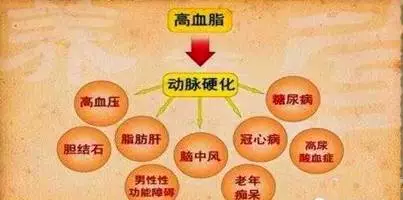 高血脂

动脉硬化

高血压

糖尿病

胆结石

脂肪肝

脑中风

冠心病

高尿酸血症

男性性功能障碍

老年痴呆